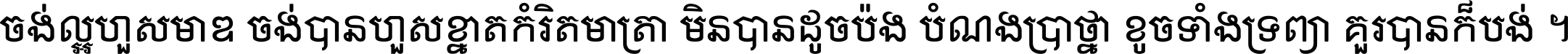 ចង់ល្អហួសមាឌ ចង់បានហួសខ្នាតកំរិតមាត្រា មិនបានដូចប៉ង បំណងប្រាថ្នា ខូចទាំងទ្រព្យា គួរបានក៏បង់ ។